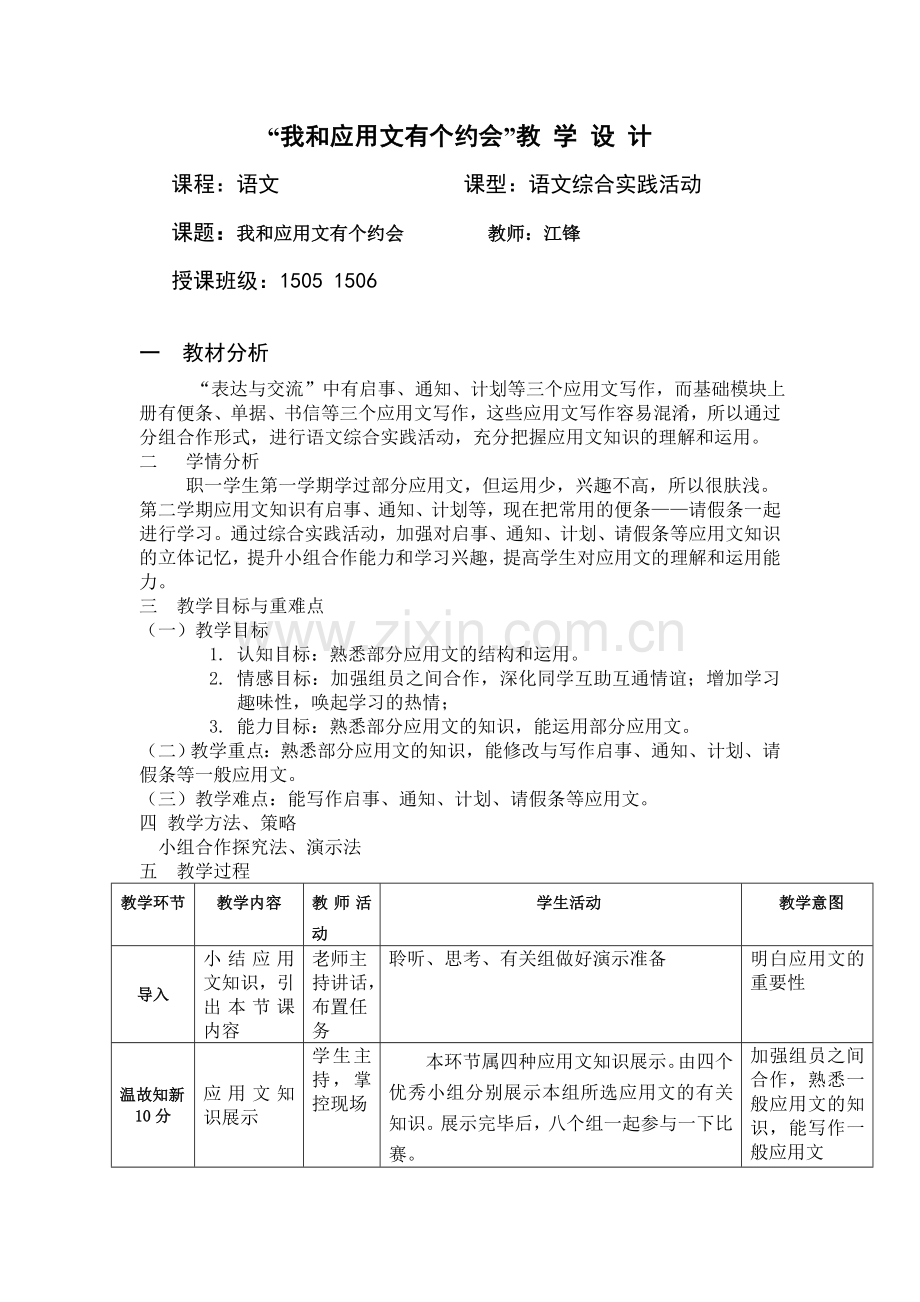 “我和应用文有个约会”教 学 设 计

课程：语文　　　　　　　　课型：语文综合实践活动

课题：我和应用文有个约会　　　　教师：江锋

授课班级：1505 1506

一　教材分析

“表达与交流”中有启事、通知、计划等三个应用文写作，而基础模块上册有便条、单据、书信等三个应用文写作，这些应用文写作容易混淆，所以通过分组合作形式，进行语文综合实践活动，充分把握应用文知识的理解和运用。

二　学情分析

职一学生第一学期学过部分应用文，但运用少，兴趣不高，所以很肤浅。第二学期应用文知识有启事、通知、计划等，现在把常用的便条——请假条一起进行学习。通过综合实践活动，加强对启事、通知、计划、请假条等应用文知识的立体记忆，提升小组合作能力和学习兴趣，提高学生对应用文的理解和运用能力。

三　教学目标与重难点

（一）教学目标

1. 认知目标：熟悉部分应用文的结构和运用。
2. 情感目标：加强组员之间合作，深化同学互助互通情谊；增加学习趣味性，唤起学习的热情；
3. 能力目标：熟悉部分应用文的知识，能运用部分应用文。

（二）教学重点：熟悉部分应用文的知识，能修改与写作启事、通知、计划、请假条等一般应用文。

（三）教学难点：能写作启事、通知、计划、请假条等应用文。

四 教学方法、策略

小组合作探究法、演示法

五　教学过程

| 教学环节 | 教学内容 | 教师活动 | 学生活动 | 教学意图 |
|---|---|---|---|---|
| 导入 | 小结应用文知识，引出本节课内容 | 老师主持讲话，布置任务 | 聆听、思考、有关组做好演示准备 | 明白应用文的重要性 |
| 温故知新 10分 | 应用文知识展示 | 学生主持，掌控现场 | 本环节属四种应用文知识展示。由四个优秀小组分别展示本组所选应用文的有关知识。展示完毕后，八个组一起参与一下比赛。 | 加强组员之间合作，熟悉一般应用文的知识，能写作一般应用文 |

www.zixin.com.cn